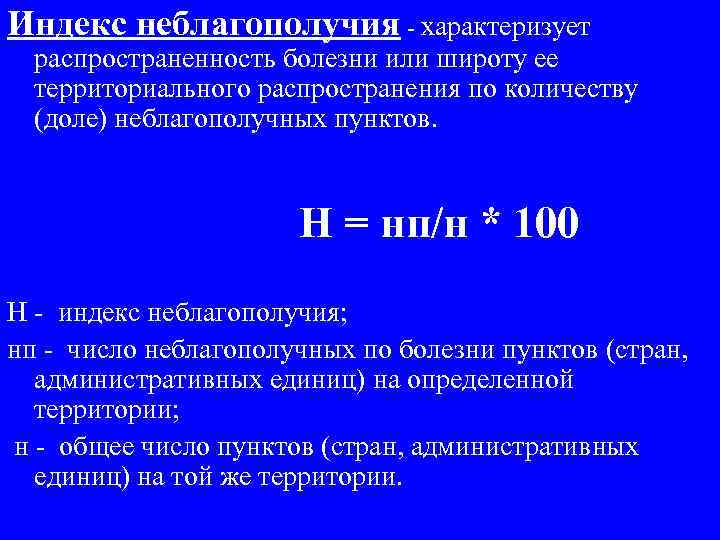 Индекс неблагополучия - характеризует распространенность болезни или широту ее территориального распространения по количеству (доле) неблагополучных пунктов.

Н = нп/н * 100

Н - индекс неблагополучия;

нп - число неблагополучных по болезни пунктов (стран, административных единиц) на определенной территории;

н - общее число пунктов (стран, административных единиц) на той же территории.